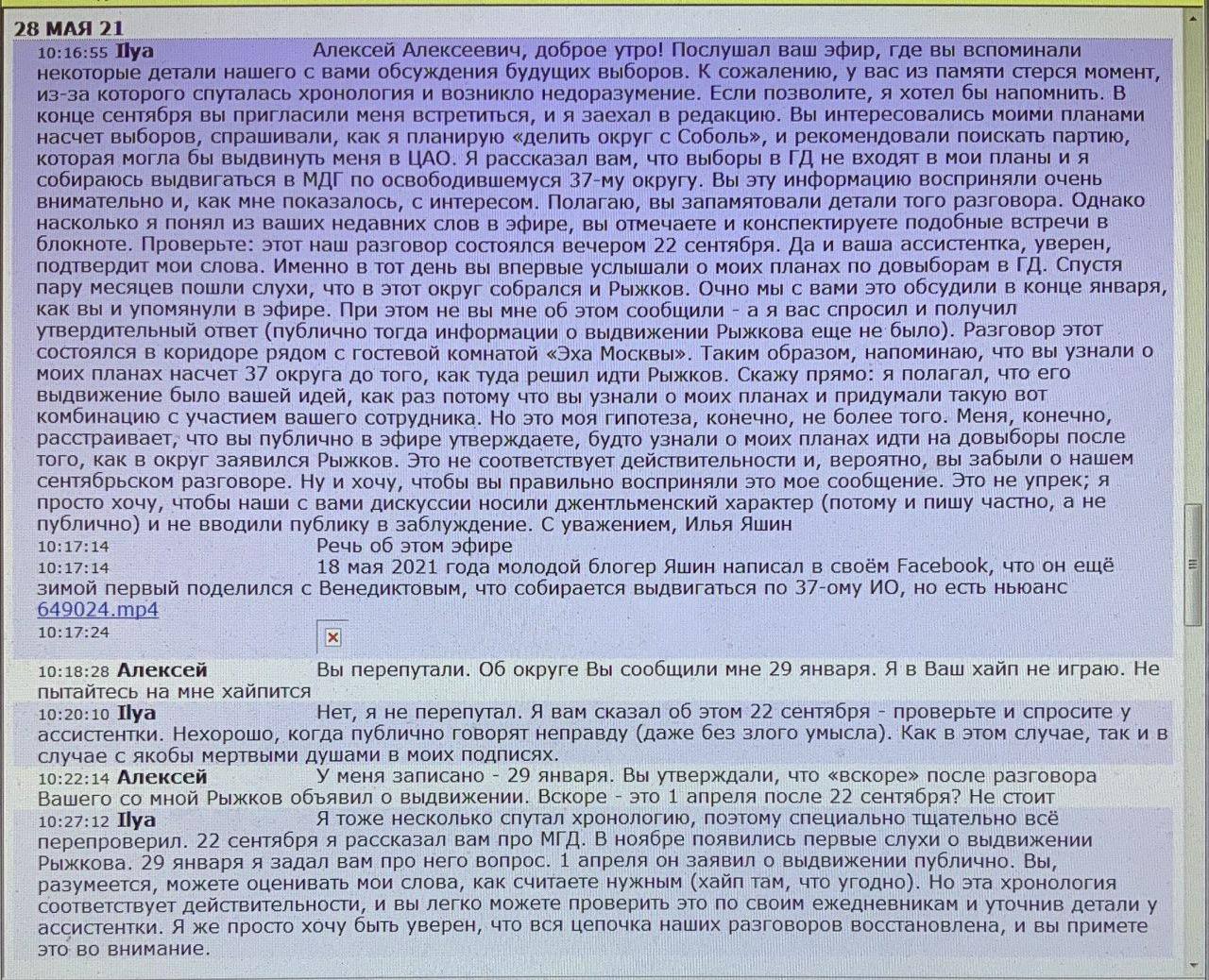 28 МАЯ 21

10:16:55 Ilya Алексей Алексеевич, доброе утро! Послушал ваш эфир, где вы вспоминали некоторые детали нашего с вами обсуждения будущих выборов. К сожалению, у вас из памяти стерся момент, из-за которого спуталась хронология и возникло недоразумение. Если позволите, я хотел бы напомнить. В конце сентября вы пригласили меня встретиться, и я заехал в редакцию. Вы интересовались моими планами насчет выборов, спрашивали, как я планирую «делить округ с Соболь», и рекомендовали поискать партию, которая могла бы выдвинуть меня в ЦАО. Я рассказал вам, что выборы в ГД не входят в мои планы и я собираюсь выдвигаться в МДГ по освободившемуся 37-му округу. Вы эту информацию восприняли очень внимательно и, как мне показалось, с интересом. Полагаю, вы запамятовали детали того разговора. Однако насколько я понял из ваших недавних слов в эфире, вы отмечаете и конспектируете подобные встречи в блокноте. Проверьте: этот наш разговор состоялся вечером 22 сентября. Да и ваша ассистентка, уверен, подтвердит мои слова. Именно в тот день вы впервые услышали о моих планах по довыборам в ГД. Спустя пару месяцев пошли слухи, что в этот округ собрался и Рыжков. Очно мы с вами это обсудили в конце января, как вы и упомянули в эфире. При этом не вы мне об этом сообщили - а я вас спросил и получил утвердительный ответ (публично тогда информации о выдвижении Рыжкова еще не было). Разговор этот состоялся в коридоре рядом с гостевой комнатой «Эха Москвы». Таким образом, напоминаю, что вы узнали о моих планах насчет 37 округа до того, как туда решил идти Рыжков. Скажу прямо: я полагал, что его выдвижение было вашей идей, как раз потому что вы узнали о моих планах и придумали такую вот комбинацию с участием вашего сотрудника. Но это моя гипотеза, конечно, не более того. Меня, конечно, расстраивает, что вы публично в эфире утверждаете, будто узнали о моих планах идти на довыборы после того, как в округ заявился Рыжков. Это не соответствует действительности и, вероятно, вы забыли о нашем сентябрьском разговоре. Ну и хочу, чтобы вы правильно восприняли это мое сообщение. Это не упрек; я просто хочу, чтобы наши с вами дискуссии носили джентльменский характер (потому и пишу частно, а не публично) и не вводили публику в заблуждение. С уважением, Илья Яшин
10:17:14 Речь об этом эфире
10:17:14 18 мая 2021 года молодой блогер Яшин написал в своём Facebook, что он ещё зимой первый поделился с Венедиктовым, что собирается выдвигаться по 37-ому ИО, но есть ньюанс
649024.mp4
10:17:24
10:18:28 Алексей Вы перепутали. Об округе Вы сообщили мне 29 января. Я в Ваш хайп не играю. Не пытайтесь на мне хайпится
10:20:10 Ilya Нет, я не перепутал. Я вам сказал об этом 22 сентября - проверьте и спросите у ассистентки. Нехорошо, когда публично говорят неправду (даже без злого умысла). Как в этом случае, так и в случае с якобы мертвыми душами в моих подписях.
10:22:14 Алексей У меня записано - 29 января. Вы утверждали, что «вскоре» после разговора Вашего со мной Рыжков объявил о выдвижении. Вскоре - это 1 апреля после 22 сентября? Не стоит
10:27:12 Ilya Я тоже несколько спутал хронологию, поэтому специально тщательно всё перепроверил. 22 сентября я рассказал вам про МГД. В ноябре появились первые слухи о выдвижении Рыжкова. 29 января я задал вам про него вопрос. 1 апреля он заявил о выдвижении публично. Вы, разумеется, можете оценивать мои слова, как считаете нужным (хайп там, что угодно). Но эта хронология соответствует действительности, и вы легко можете проверить это по своим ежедневникам и уточнив детали у ассистентки. Я же просто хочу быть уверен, что вся цепочка наших разговоров восстановлена, и вы примете это во внимание.